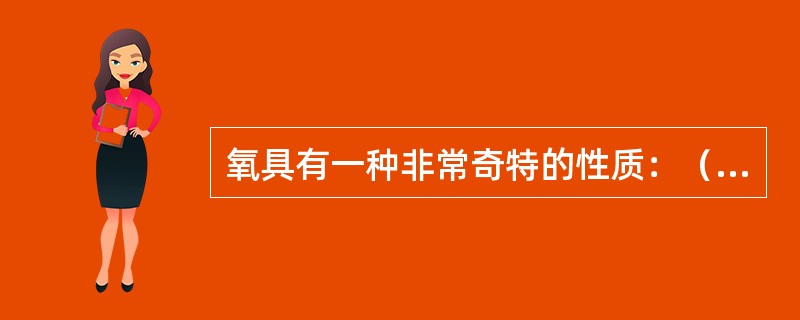 氧具有一种非常奇特的性质：（...